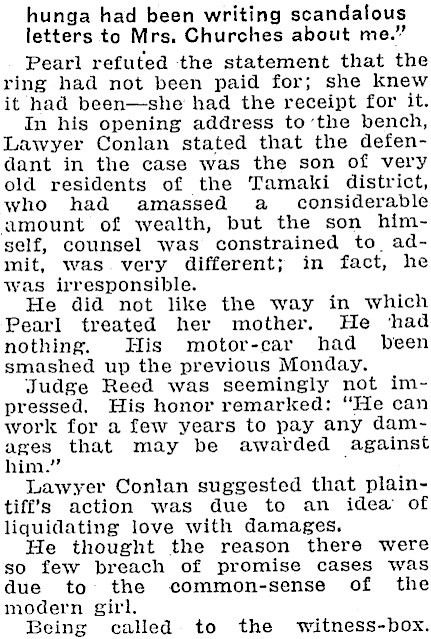 hunga had been writing scandalous letters to Mrs. Churches about me."

Pearl refuted the statement that the ring had not been paid for; she knew it had been—she had the receipt for it.

In his opening address to the bench, Lawyer Conlan stated that the defendant in the case was the son of very old residents of the Tamaki district, who had amassed a considerable amount of wealth, but the son himself, counsel was constrained to admit, was very different; in fact, he was irresponsible.

He did not like the way in which Pearl treated her mother. He had nothing. His motor-car had been smashed up the previous Monday.

Judge Reed was seemingly not impressed. His honor remarked: "He can work for a few years to pay any damages that may be awarded against him."

Lawyer Conlan suggested that plaintiff's action was due to an idea of liquidating love with damages.

He thought the reason there were so few breach of promise cases was due to the common-sense of the modern girl.

Being called to the witness-box.